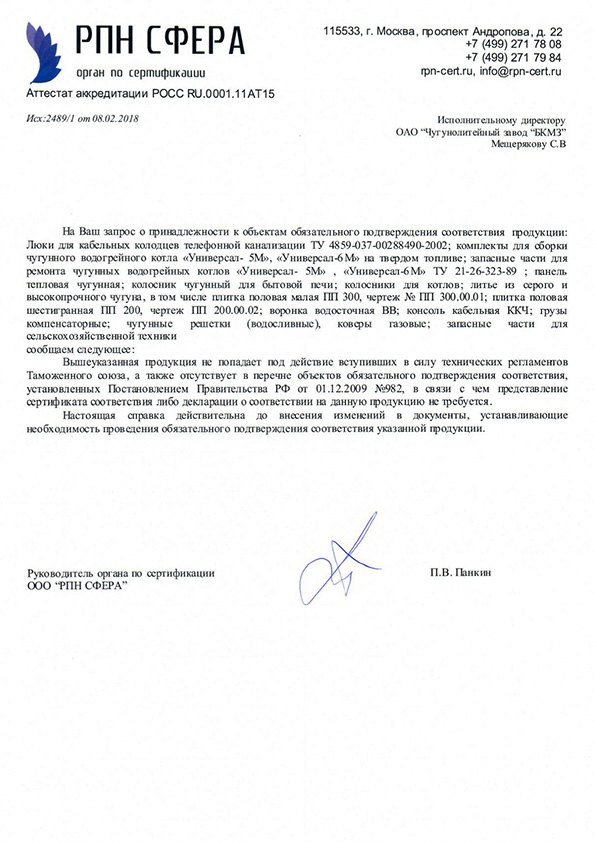 РПН СФЕРА
орган по сертификации

115533, г. Москва, проспект Андропова, д. 22
+7 (499) 271 78 08
+7 (499) 271 79 84
rpn-cert.ru, info@rpn-cert.ru

Аттестат аккредитации РОСС RU.0001.11АТ15

Исх:2489/1 от 08.02.2018

Исполнительному директору
ОАО "Чугунолитейный завод "БКМЗ"
Мещерякову С.В

На Ваш запрос о принадлежности к объектам обязательного подтверждения соответствия продукции: Люки для кабельных колодцев телефонной канализации ТУ 4859-037-00288490-2002; комплекты для сборки чугунного водогрейного котла «Универсал- 5М», «Универсал-6М» на твердом топливе; запасные части для ремонта чугунных водогрейных котлов «Универсал- 5М» , «Универсал-6М» ТУ 21-26-323-89 ; панель тепловая чугунная; колосник чугунный для бытовой печи; колосники для котлов; литье из серого и высокопрочного чугуна, в том числе плитка половая малая ПП 300, чертеж № ПП 300.00.01; плитка половая шестигранная ПП 200, чертеж ПП 200.00.02; воронка водосточная ВВ; консоль кабельная ККЧ; грузы компенсаторные; чугунные решетки (водосливные), коверы газовые; запасные части для сельскохозяйственной техники
сообщаем следующее:

Вышеуказанная продукция не попадает под действие вступивших в силу технических регламентов Таможенного союза, а также отсутствует в перечне объектов обязательного подтверждения соответствия, установленных Постановлением Правительства РФ от 01.12.2009 №982, в связи с чем представление сертификата соответствия либо декларации о соответствии на данную продукцию не требуется.

Настоящая справка действительна до внесения изменений в документы, устанавливающие необходимость проведения обязательного подтверждения соответствия указанной продукции.

Руководитель органа по сертификации
ООО "РПН СФЕРА"

П.В. Панкин